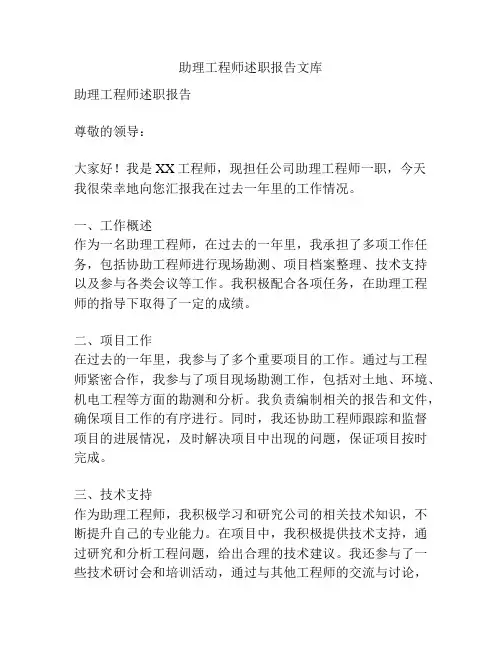 助理工程师述职报告文库

助理工程师述职报告

尊敬的领导：

大家好！我是XX工程师，现担任公司助理工程师一职，今天我很荣幸地向您汇报我在过去一年里的工作情况。

一、工作概述
作为一名助理工程师，在过去的一年里，我承担了多项工作任务，包括协助工程师进行现场勘测、项目档案整理、技术支持以及参与各类会议等工作。我积极配合各项任务，在助理工程师的指导下取得了一定的成绩。

二、项目工作
在过去的一年里，我参与了多个重要项目的工作。通过与工程师紧密合作，我参与了项目现场勘测工作，包括对土地、环境、机电工程等方面的勘测和分析。我负责编制相关的报告和文件，确保项目工作的有序进行。同时，我还协助工程师跟踪和监督项目的进展情况，及时解决项目中出现的问题，保证项目按时完成。

三、技术支持
作为助理工程师，我积极学习和研究公司的相关技术知识，不断提升自己的专业能力。在项目中，我积极提供技术支持，通过研究和分析工程问题，给出合理的技术建议。我还参与了一些技术研讨会和培训活动，通过与其他工程师的交流与讨论，